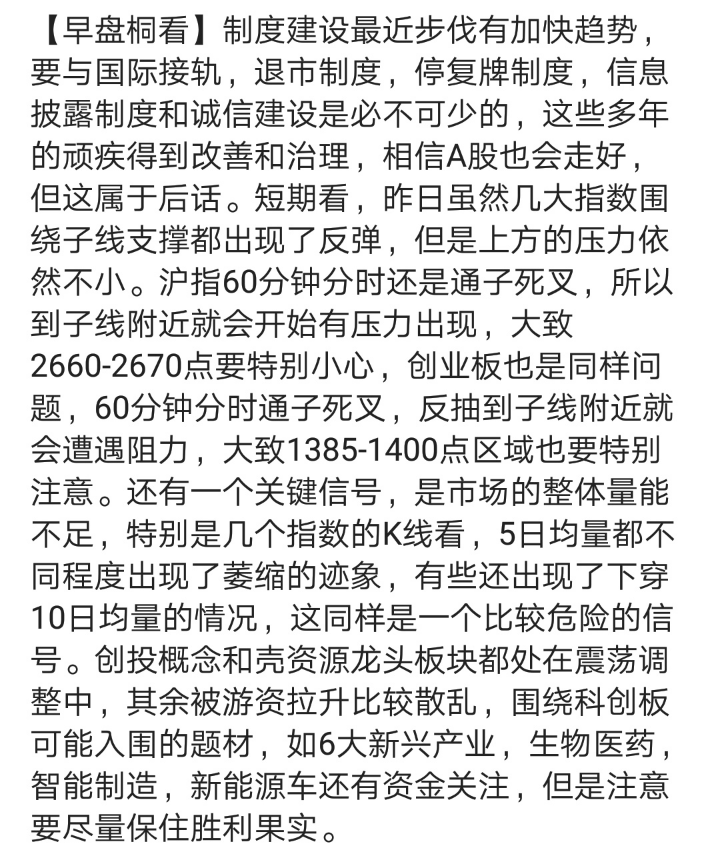 【早盘桐看】制度建设最近步伐有加快趋势，要与国际接轨，退市制度，停复牌制度，信息披露制度和诚信建设是必不可少的，这些多年的顽疾得到改善和治理，相信A股也会走好，但这属于后话。短期看，昨日虽然几大指数围绕子线支撑都出现了反弹，但是上方的压力依然不小。沪指60分钟分时还是通子死叉，所以到子线附近就会开始有压力出现，大致2660-2670点要特别小心，创业板也是同样问题，60分钟分时通子死叉，反抽到子线附近就会遭遇阻力，大致1385-1400点区域也要特别注意。还有一个关键信号，是市场的整体量能不足，特别是几个指数的K线看，5日均量都不同程度出现了萎缩的迹象，有些还出现了下穿10日均量的情况，这同样是一个比较危险的信号。创投概念和壳资源龙头板块都处在震荡调整中，其余被游资拉升比较散乱，围绕科创板可能入围的题材，如6大新兴产业，生物医药，智能制造，新能源车还有资金关注，但是注意要尽量保住胜利果实。